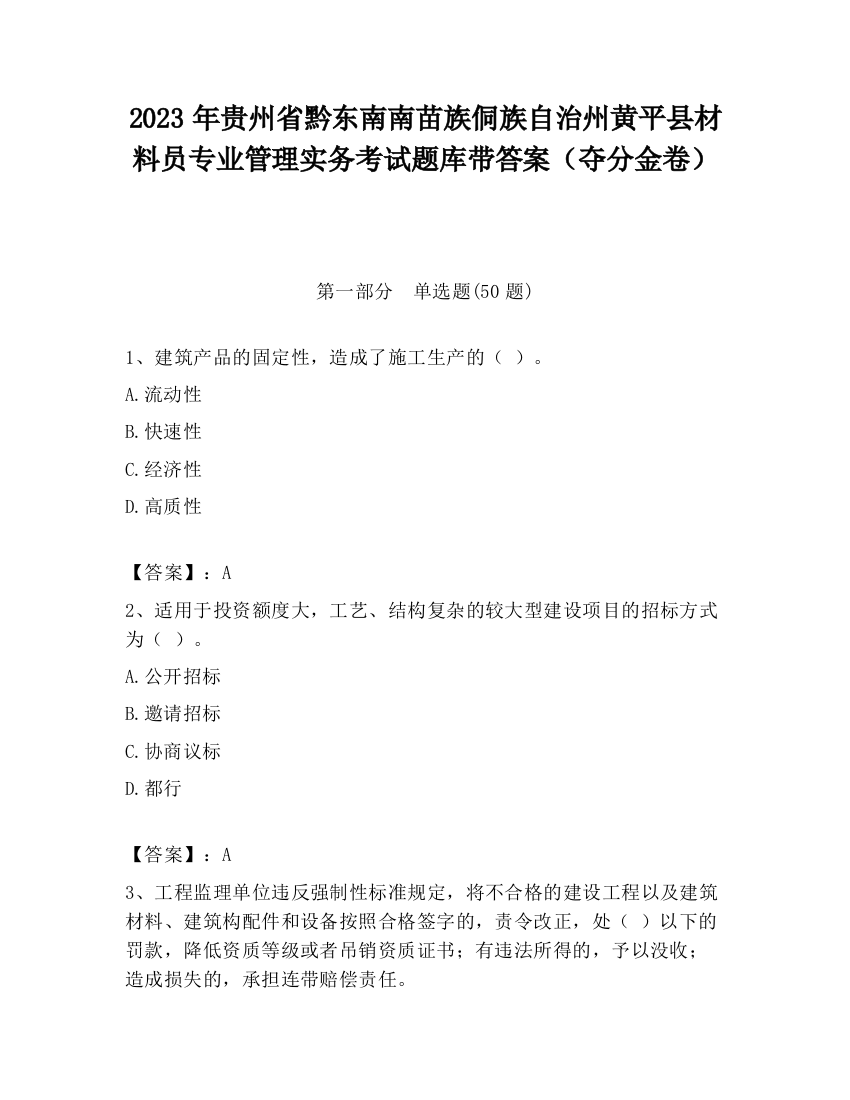 2023 年贵州省黔东南南苗族侗族自治州黄平县材料员专业管理实务考试题库带答案（夺分金卷）

第一部分　单选题(50 题)

1、建筑产品的固定性，造成了施工生产的（ ）。

A.流动性

B.快速性

C.经济性

D.高质性

【答案】：A

2、适用于投资额度大，工艺、结构复杂的较大型建设项目的招标方式为（ ）。

A.公开招标

B.邀请招标

C.协商议标

D.都行

【答案】：A

3、工程监理单位违反强制性标准规定，将不合格的建设工程以及建筑材料、建筑构配件和设备按照合格签字的，责令改正，处（ ）以下的罚款，降低资质等级或者吊销资质证书；有违法所得的，予以没收；造成损失的，承担连带赔偿责任。